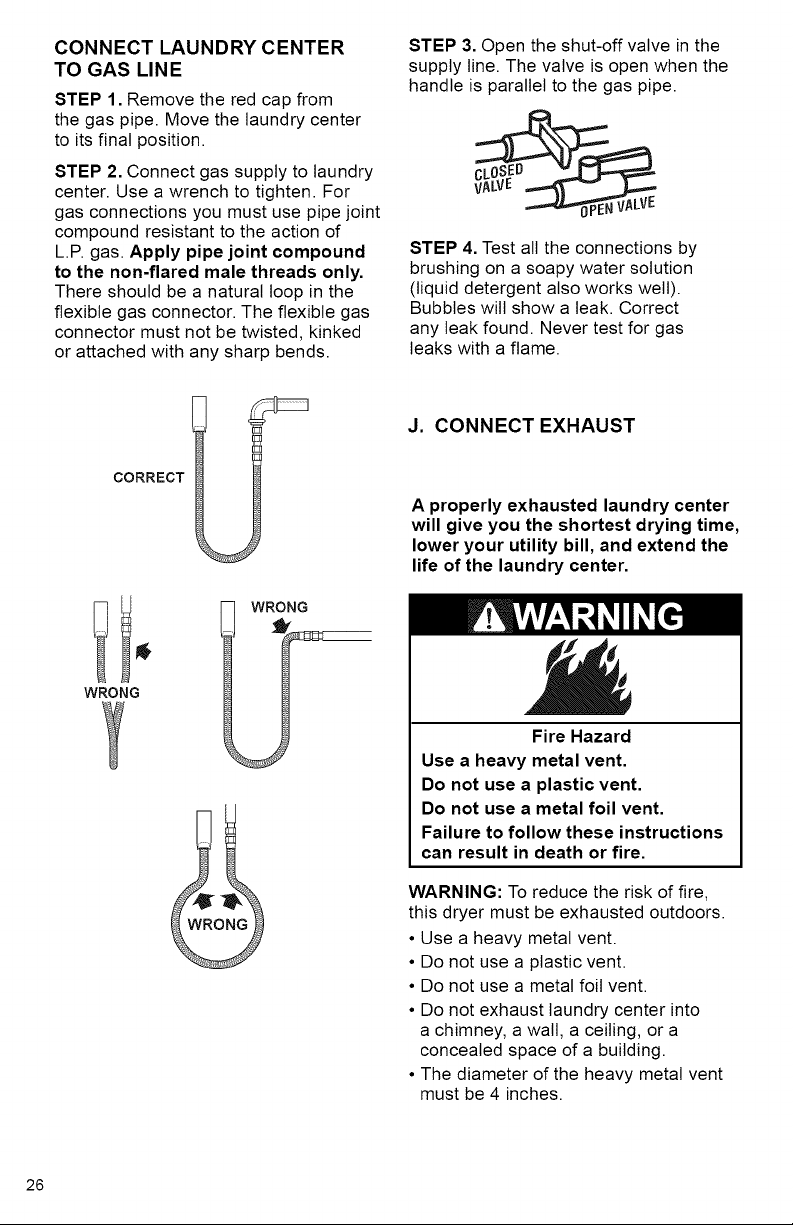 CONNECT LAUNDRY CENTER TO GAS LINE

STEP 1. Remove the red cap from the gas pipe. Move the laundry center to its final position.

STEP 2. Connect gas supply to laundry center. Use a wrench to tighten. For gas connections you must use pipe joint compound resistant to the action of L.P. gas. Apply pipe joint compound to the non-flared male threads only. There should be a natural loop in the flexible gas connector. The flexible gas connector must not be twisted, kinked or attached with any sharp bends.

CORRECT

WRONG

WRONG

WRONG

STEP 3. Open the shut-off valve in the supply line. The valve is open when the handle is parallel to the gas pipe.

CLOSED VALVE

OPEN VALVE

STEP 4. Test all the connections by brushing on a soapy water solution (liquid detergent also works well). Bubbles will show a leak. Correct any leak found. Never test for gas leaks with a flame.

J. CONNECT EXHAUST

A properly exhausted laundry center will give you the shortest drying time, lower your utility bill, and extend the life of the laundry center.

WARNING

Fire Hazard

Use a heavy metal vent.

Do not use a plastic vent.

Do not use a metal foil vent.

Failure to follow these instructions can result in death or fire.

WARNING: To reduce the risk of fire, this dryer must be exhausted outdoors.

• Use a heavy metal vent.
• Do not use a plastic vent.
• Do not use a metal foil vent.
• Do not exhaust laundry center into a chimney, a wall, a ceiling, or a concealed space of a building.
• The diameter of the heavy metal vent must be 4 inches.

26